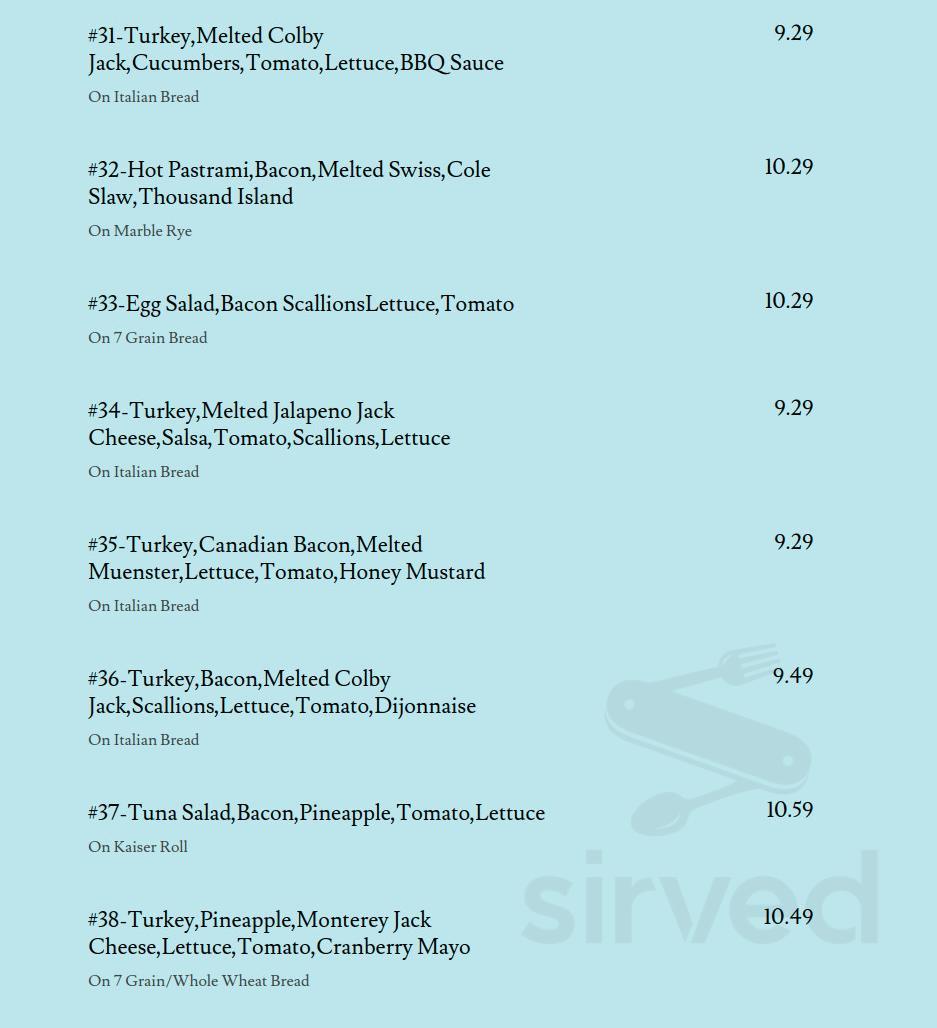 #31-Turkey,Melted Colby Jack,Cucumbers,Tomato,Lettuce,BBQ Sauce
9.29
On Italian Bread

#32-Hot Pastrami,Bacon,Melted Swiss,Cole Slaw,Thousand Island
10.29
On Marble Rye

#33-Egg Salad,Bacon ScallionsLettuce,Tomato
10.29
On 7 Grain Bread

#34-Turkey,Melted Jalapeno Jack Cheese,Salsa,Tomato,Scallions,Lettuce
9.29
On Italian Bread

#35-Turkey,Canadian Bacon,Melted Muenster,Lettuce,Tomato,Honey Mustard
9.29
On Italian Bread

#36-Turkey,Bacon,Melted Colby Jack,Scallions,Lettuce,Tomato,Dijonnaise
9.49
On Italian Bread

#37-Tuna Salad,Bacon,Pineapple,Tomato,Lettuce
10.59
On Kaiser Roll

#38-Turkey,Pineapple,Monterey Jack Cheese,Lettuce,Tomato,Cranberry Mayo
10.49
On 7 Grain/Whole Wheat Bread

sirved